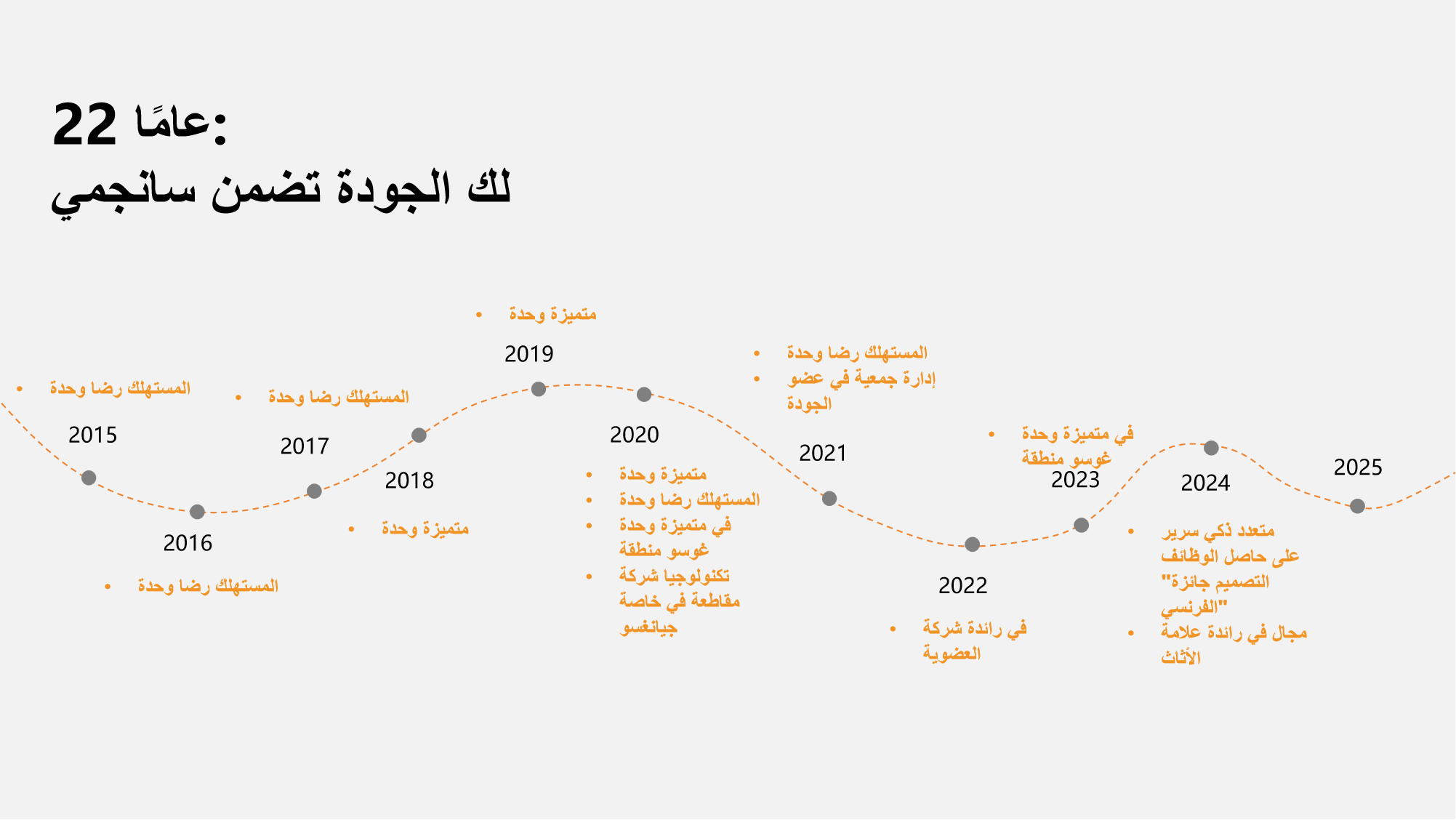 22 عامًا:
لك الجودة تضمن سانجمي

• المستهلك رضا وحدة
2015

2016
• المستهلك رضا وحدة

• المستهلك رضا وحدة
2017

2018
• متميزة وحدة

• متميزة وحدة
2019

2020
• متميزة وحدة
• المستهلك رضا وحدة
• في متميزة وحدة غوسو منطقة
• تكنولوجيا شركة مقاطعة في خاصة جيانغسو

• المستهلك رضا وحدة
• إدارة جمعية في عضو الجودة
2021

2022
• في رائدة شركة العضوية

• في متميزة وحدة غوسو منطقة
2023

2024
• متعدد ذكي سرير على حاصل الوظائف التصميم جائزة" "الفرنسي
• مجال في رائدة علامة الأثاث

2025